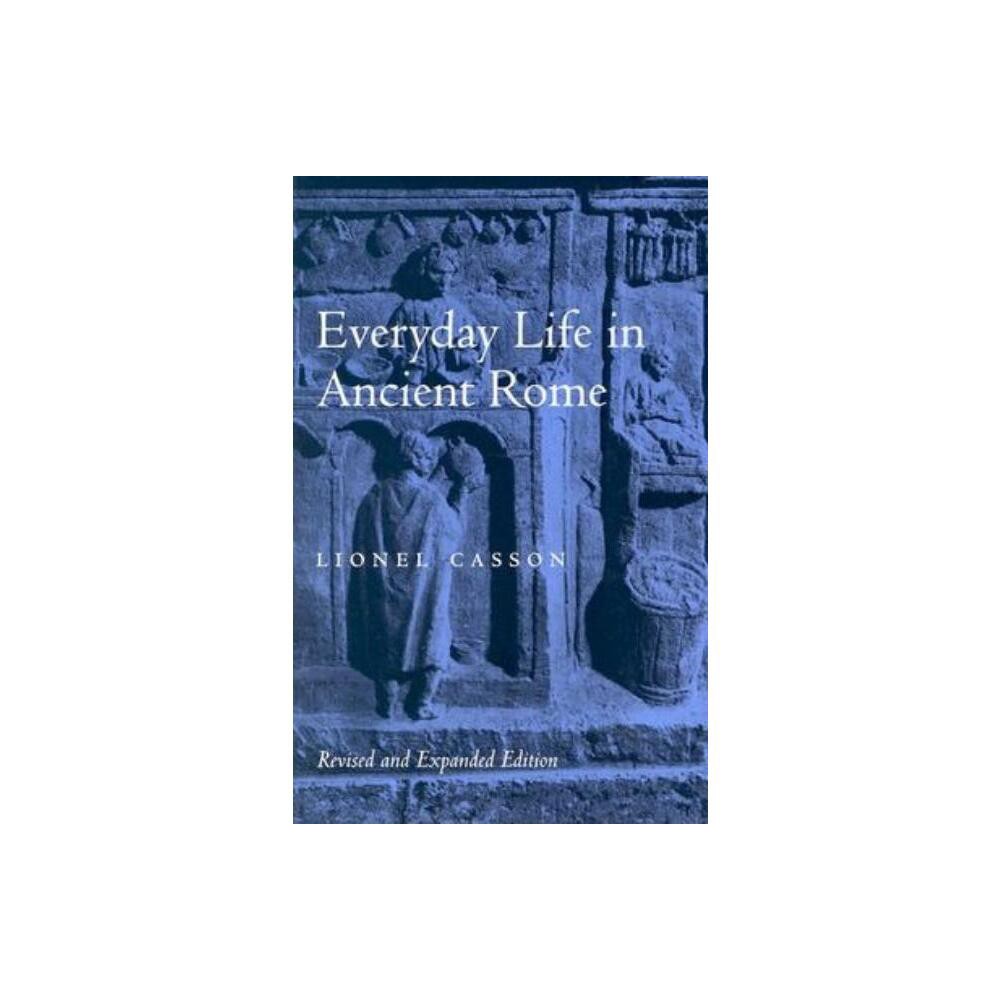 Everyday Life in Ancient Rome

LIONEL CASSON

Revised and Expanded Edition